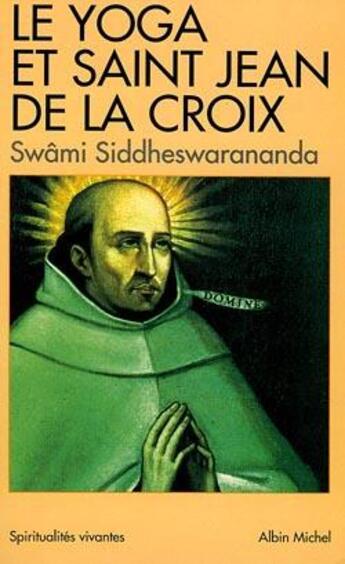 LE YOGA
ET SAINT JEAN
DE LA CROIX

Swâmi Siddheswarananda

DOMINE

Spiritualités vivantes

Albin Michel